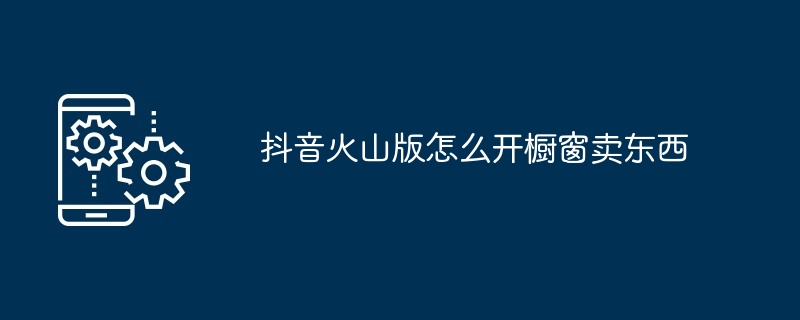 抖音火山版怎么开橱窗卖东西